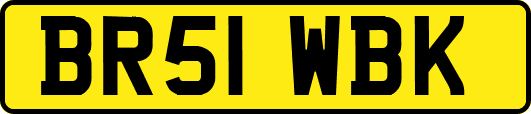 BR51 WBK